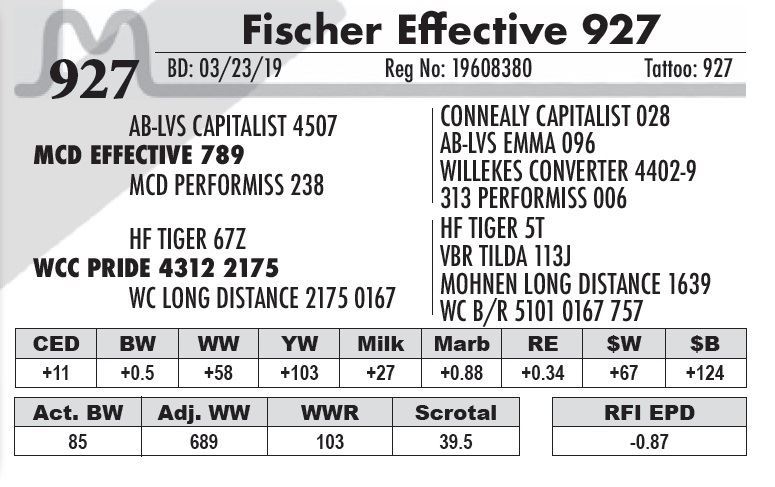 Fischer Effective 927

927

BD: 03/23/19 Reg No: 19608380 Tattoo: 927

AB-LVS CAPITALIST 4507
MCD EFFECTIVE 789
MCD PERFORMISS 238

HF TIGER 67Z
WCC PRIDE 4312 2175
WC LONG DISTANCE 2175 0167

CONNEALY CAPITALIST 028
AB-LVS EMMA 096
WILLEKES CONVERTER 4402-9
313 PERFORMISS 006
HF TIGER 5T
VBR TILDA 113J
MOHNEN LONG DISTANCE 1639
WC B/R 5101 0167 757

| CED | BW | WW | YW | Milk | Marb | RE | $W | $B |
|---|---|---|---|---|---|---|---|---|
| +11 | +0.5 | +58 | +103 | +27 | +0.88 | +0.34 | +67 | +124 |

| Act. BW | Adj. WW | WWR | Scrotal |
|---|---|---|---|
| 85 | 689 | 103 | 39.5 |

| RFI EPD |
|---|
| -0.87 |